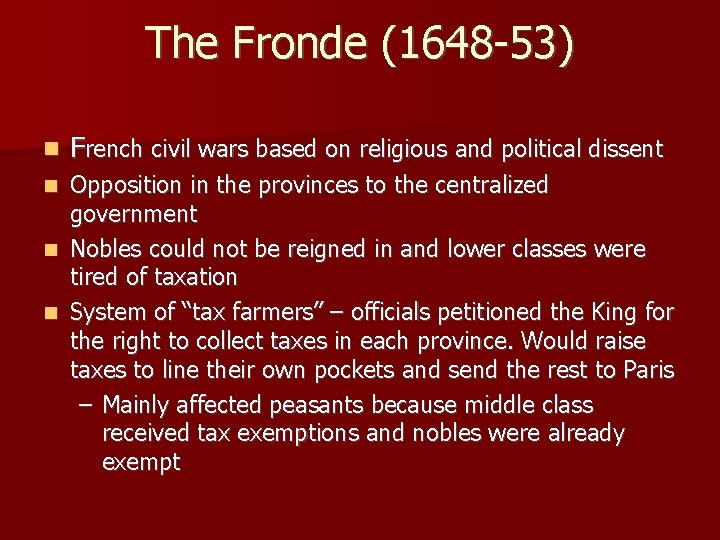 The Fronde (1648-53)

French civil wars based on religious and political dissent

Opposition in the provinces to the centralized government

Nobles could not be reigned in and lower classes were tired of taxation

System of “tax farmers” – officials petitioned the King for the right to collect taxes in each province. Would raise taxes to line their own pockets and send the rest to Paris

– Mainly affected peasants because middle class received tax exemptions and nobles were already exempt